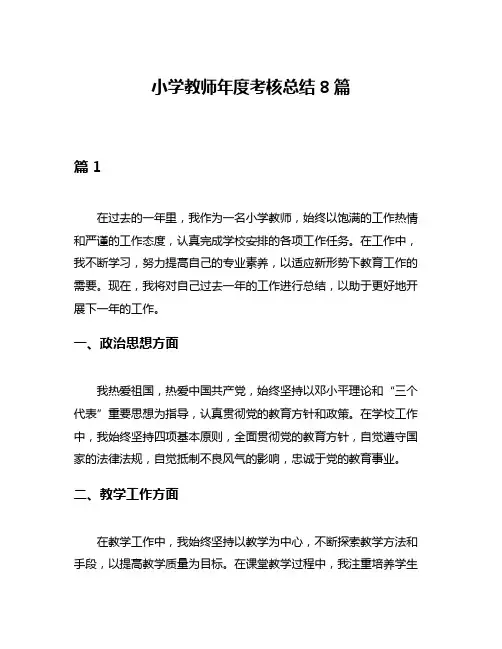 小学教师年度考核总结 8 篇

篇 1

在过去的一年里，我作为一名小学教师，始终以饱满的工作热情和严谨的工作态度，认真完成学校安排的各项工作任务。在工作中，我不断学习，努力提高自己的专业素养，以适应新形势下教育工作的需要。现在，我将对自己过去一年的工作进行总结，以助于更好地开展下一年的工作。

一、政治思想方面

我热爱祖国，热爱中国共产党，始终坚持以邓小平理论和“三个代表”重要思想为指导，认真贯彻党的教育方针和政策。在学校工作中，我始终坚持四项基本原则，全面贯彻党的教育方针，自觉遵守国家的法律法规，自觉抵制不良风气的影响，忠诚于党的教育事业。

二、教学工作方面

在教学工作中，我始终坚持以教学为中心，不断探索教学方法和手段，以提高教学质量为目标。在课堂教学过程中，我注重培养学生